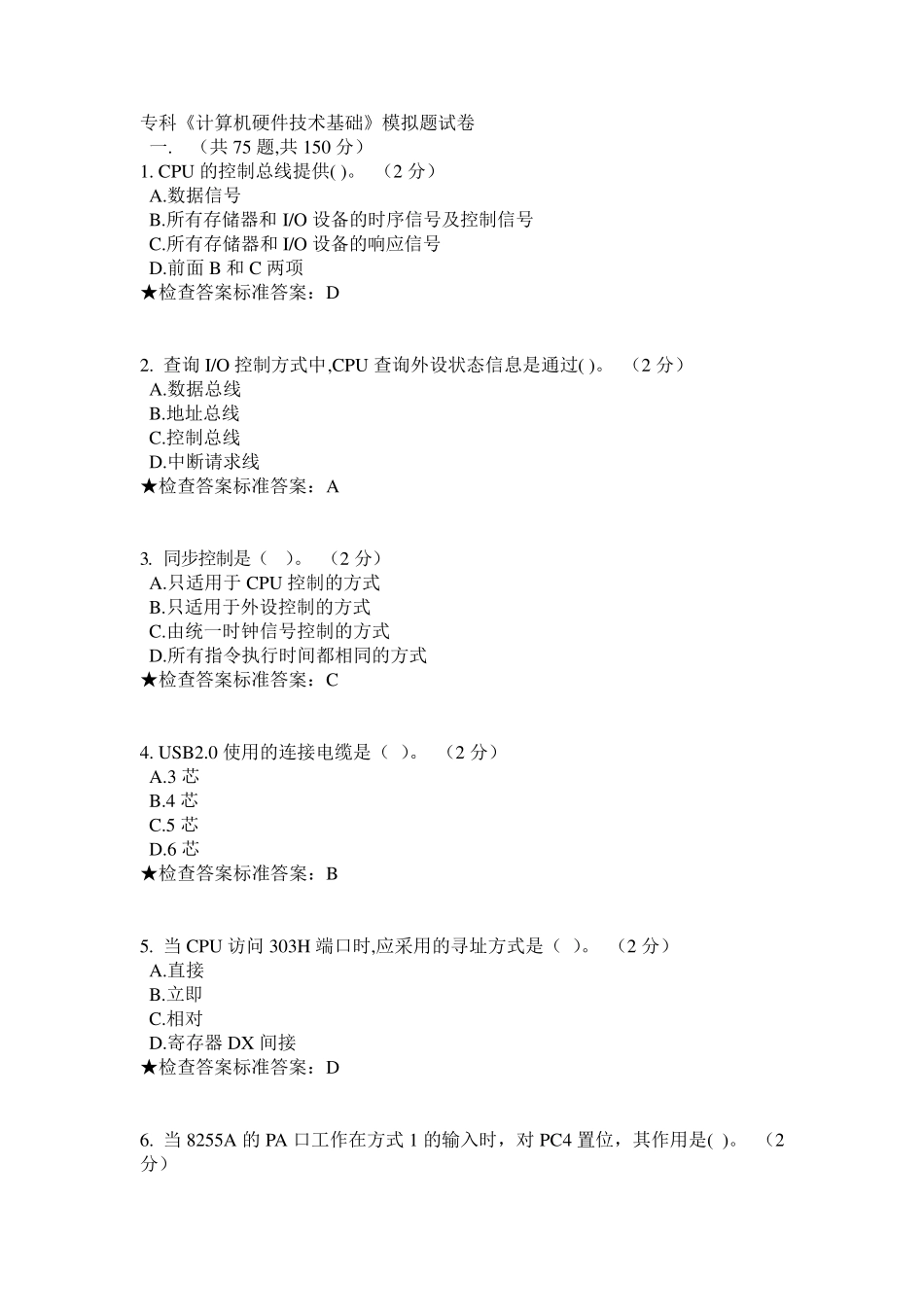 专科《计算机硬件技术基础》模拟题试卷
一. （共 75 题,共 150 分）
1. CPU 的控制总线提供( )。 （2 分）
A.数据信号
B.所有存储器和 I/O 设备的时序信号及控制信号
C.所有存储器和 I/O 设备的响应信号
D.前面 B 和 C 两项
★检查答案标准答案：D

2. 查询 I/O 控制方式中,CPU 查询外设状态信息是通过( )。 （2 分）
A.数据总线
B.地址总线
C.控制总线
D.中断请求线
★检查答案标准答案：A

3. 同步控制是（ ）。 （2 分）
A.只适用于 CPU 控制的方式
B.只适用于外设控制的方式
C.由统一时钟信号控制的方式
D.所有指令执行时间都相同的方式
★检查答案标准答案：C

4. USB2.0 使用的连接电缆是（ ）。 （2 分）
A.3 芯
B.4 芯
C.5 芯
D.6 芯
★检查答案标准答案：B

5. 当 CPU 访问 303H 端口时,应采用的寻址方式是（ ）。 （2 分）
A.直接
B.立即
C.相对
D.寄存器 DX 间接
★检查答案标准答案：D

6. 当 8255A 的 PA 口工作在方式 1 的输入时，对 PC4 置位，其作用是( )。 （2 分）